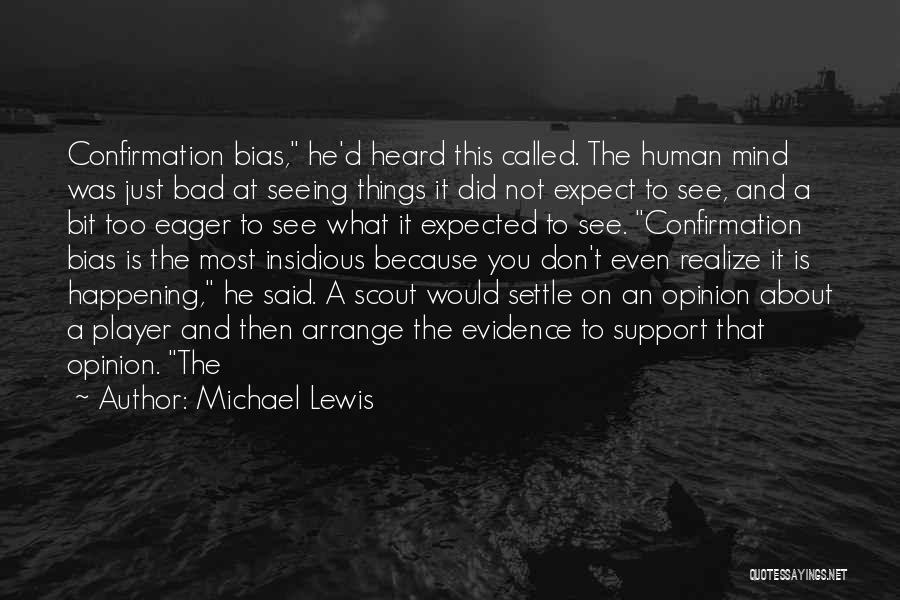 Confirmation bias," he'd heard this called. The human mind was just bad at seeing things it did not expect to see, and a bit too eager to see what it expected to see. "Confirmation bias is the most insidious because you don't even realize it is happening," he said. A scout would settle on an opinion about a player and then arrange the evidence to support that opinion. "The

~ Author: Michael Lewis

QUOTESSAYINGS.NET